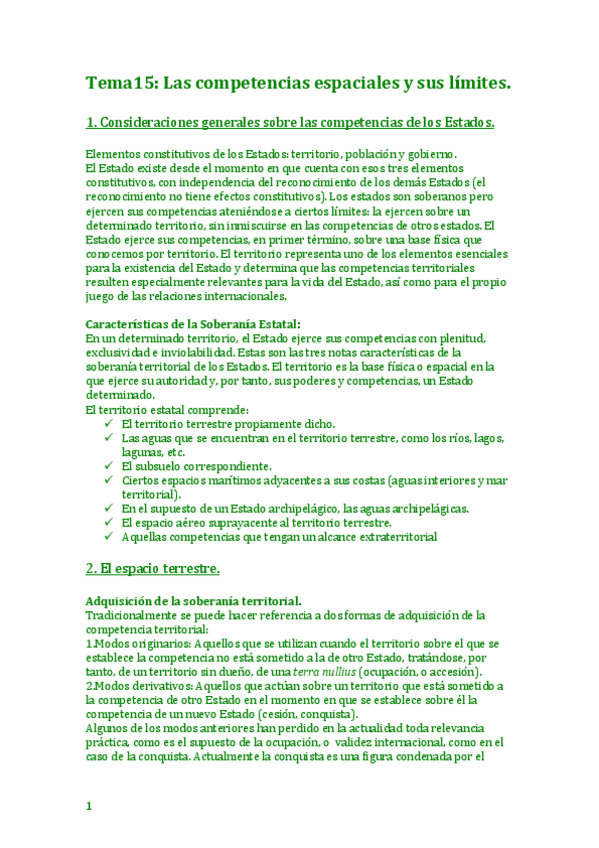 Tema15: Las competencias espaciales y sus límites.

1. Consideraciones generales sobre las competencias de los Estados.

Elementos constitutivos de los Estados: territorio, población y gobierno.
El Estado existe desde el momento en que cuenta con esos tres elementos constitutivos, con independencia del reconocimiento de los demás Estados (el reconocimiento no tiene efectos constitutivos). Los estados son soberanos pero ejercen sus competencias ateniéndose a ciertos límites: la ejercen sobre un determinado territorio, sin inmiscuirse en las competencias de otros estados. El Estado ejerce sus competencias, en primer término, sobre una base física que conocemos por territorio. El territorio representa uno de los elementos esenciales para la existencia del Estado y determina que las competencias territoriales resulten especialmente relevantes para la vida del Estado, así como para el propio juego de las relaciones internacionales.

Características de la Soberanía Estatal:
En un determinado territorio, el Estado ejerce sus competencias con plenitud, exclusividad e inviolabilidad. Estas son las tres notas características de la soberanía territorial de los Estados. El territorio es la base física o espacial en la que ejerce su autoridad y, por tanto, sus poderes y competencias, un Estado determinado.
El territorio estatal comprende:
✓ El territorio terrestre propiamente dicho.
✓ Las aguas que se encuentran en el territorio terrestre, como los ríos, lagos, lagunas, etc.
✓ El subsuelo correspondiente.
✓ Ciertos espacios marítimos adyacentes a sus costas (aguas interiores y mar territorial).
✓ En el supuesto de un Estado archipelágico, las aguas archipelágicas.
✓ El espacio aéreo suprayacente al territorio terrestre.
✓ Aquellas competencias que tengan un alcance extraterritorial

2. El espacio terrestre.

Adquisición de la soberanía territorial.
Tradicionalmente se puede hacer referencia a dos formas de adquisición de la competencia territorial:
1.Modos originarios: Aquellos que se utilizan cuando el territorio sobre el que se establece la competencia no está sometido a la de otro Estado, tratándose, por tanto, de un territorio sin dueño, de una terra nullius (ocupación, o accesión).
2.Modos derivativos: Aquellos que actúan sobre un territorio que está sometido a la competencia de otro Estado en el momento en que se establece sobre él la competencia de un nuevo Estado (cesión, conquista).
Algunos de los modos anteriores han perdido en la actualidad toda relevancia práctica, como es el supuesto de la ocupación, o validez internacional, como en el caso de la conquista. Actualmente la conquista es una figura condenada por el

1